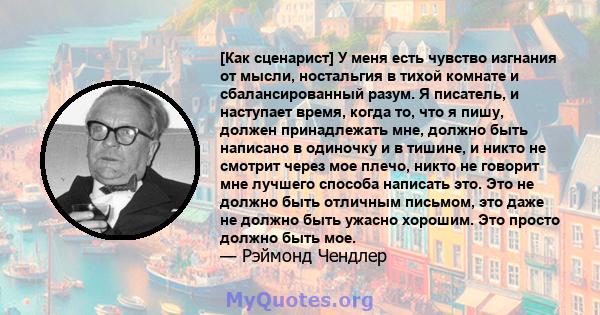 [Как сценарист] У меня есть чувство изгнания от мысли, ностальгия в тихой комнате и сбалансированный разум. Я писатель, и наступает время, когда то, что я пишу, должен принадлежать мне, должно быть написано в одиночку и в тишине, и никто не смотрит через мое плечо, никто не говорит мне лучшего способа написать это. Это не должно быть отличным письмом, это даже не должно быть ужасно хорошим. Это просто должно быть мое.
— Рэймонд Чендлер

MyQuotes.org